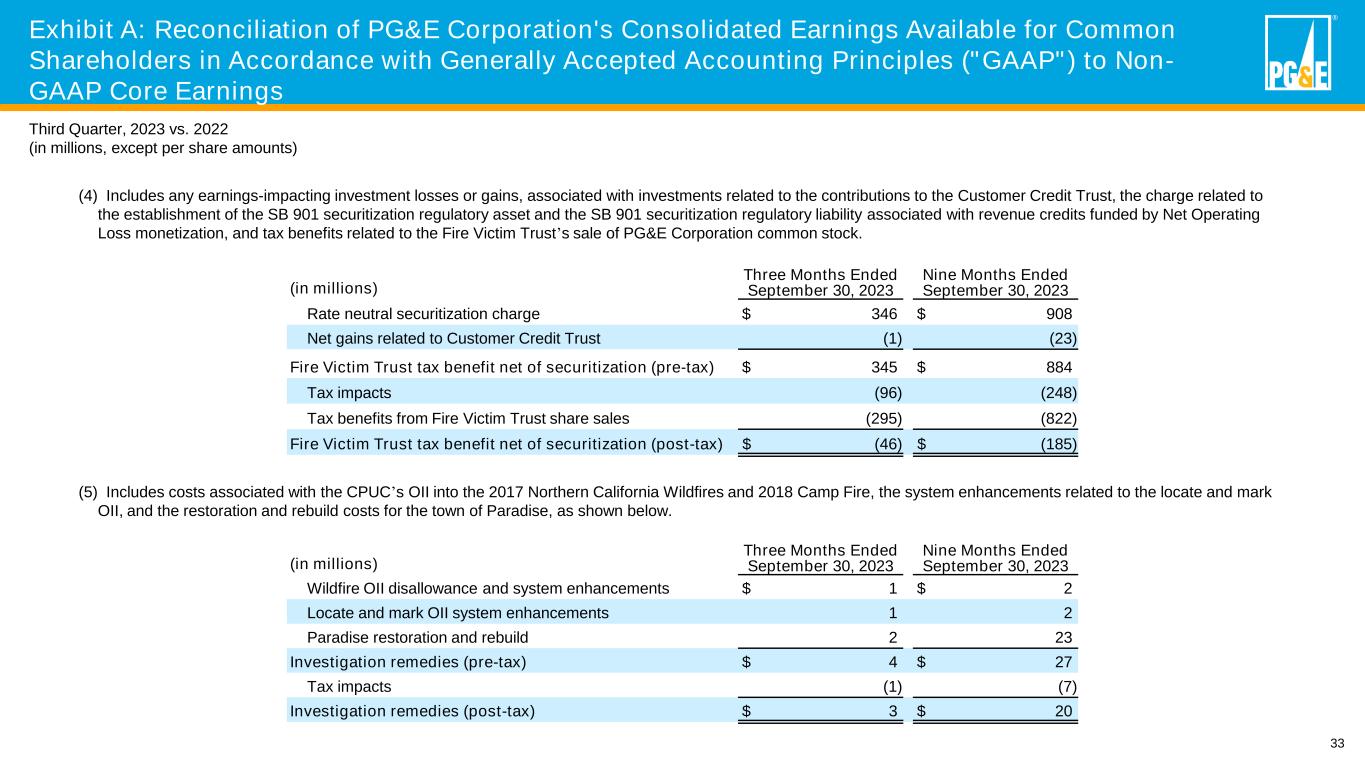 Exhibit A: Reconciliation of PG&E Corporation's Consolidated Earnings Available for Common Shareholders in Accordance with Generally Accepted Accounting Principles ("GAAP") to Non-GAAP Core Earnings

PG&E

Third Quarter, 2023 vs. 2022
(in millions, except per share amounts)

(4) Includes any earnings-impacting investment losses or gains, associated with investments related to the contributions to the Customer Credit Trust, the charge related to the establishment of the SB 901 securitization regulatory asset and the SB 901 securitization regulatory liability associated with revenue credits funded by Net Operating Loss monetization, and tax benefits related to the Fire Victim Trust's sale of PG&E Corporation common stock.

| (in millions) | Three Months Ended September 30, 2023 | Nine Months Ended September 30, 2023 |
|---|---|---|
| Rate neutral securitization charge | $ 346 | $ 908 |
| Net gains related to Customer Credit Trust | (1) | (23) |
| Fire Victim Trust tax benefit net of securitization (pre-tax) | $ 345 | $ 884 |
| Tax impacts | (96) | (248) |
| Tax benefits from Fire Victim Trust share sales | (295) | (822) |
| Fire Victim Trust tax benefit net of securitization (post-tax) | $ (46) | $ (185) |

(5) Includes costs associated with the CPUC's OII into the 2017 Northern California Wildfires and 2018 Camp Fire, the system enhancements related to the locate and mark OII, and the restoration and rebuild costs for the town of Paradise, as shown below.

| (in millions) | Three Months Ended September 30, 2023 | Nine Months Ended September 30, 2023 |
|---|---|---|
| Wildfire OII disallowance and system enhancements | $ 1 | $ 2 |
| Locate and mark OII system enhancements | 1 | 2 |
| Paradise restoration and rebuild | 2 | 23 |
| Investigation remedies (pre-tax) | $ 4 | $ 27 |
| Tax impacts | (1) | (7) |
| Investigation remedies (post-tax) | $ 3 | $ 20 |

33